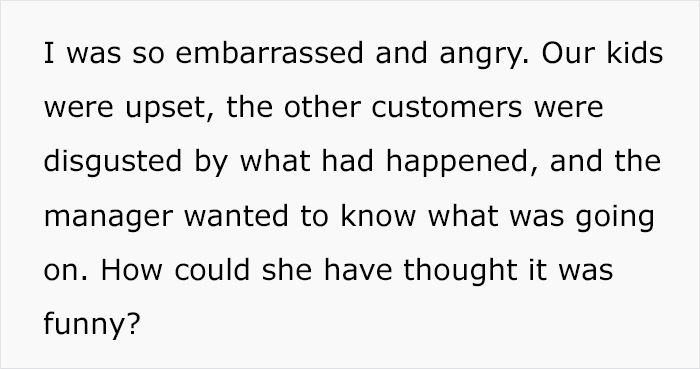 I was so embarrassed and angry. Our kids were upset, the other customers were disgusted by what had happened, and the manager wanted to know what was going on. How could she have thought it was funny?